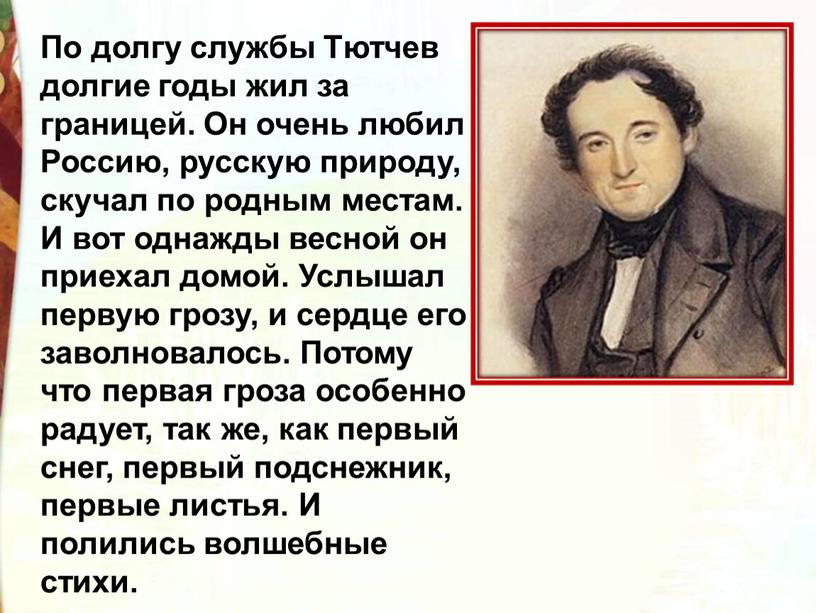 По долгу службы Тютчев долгие годы жил за границей. Он очень любил Россию, русскую природу, скучал по родным местам. И вот однажды весной он приехал домой. Услышал первую грозу, и сердце его заволновалось. Потому что первая гроза особенно радует, так же, как первый снег, первый подснежник, первые листья. И полились волшебные стихи.